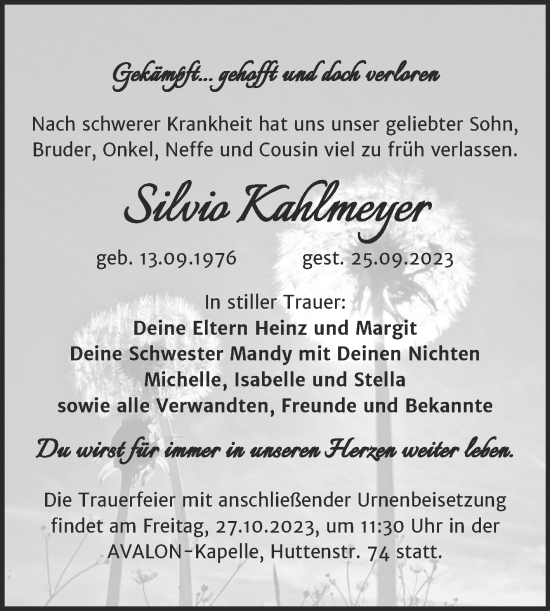 Gekämpft... gehofft und doch verloren

Nach schwerer Krankheit hat uns unser geliebter Sohn, Bruder, Onkel, Neffe und Cousin viel zu früh verlassen.

Silvio Kahlmeyer

geb. 13.09.1976 gest. 25.09.2023

In stiller Trauer:
Deine Eltern Heinz und Margit
Deine Schwester Mandy mit Deinen Nichten
Michelle, Isabelle und Stella
sowie alle Verwandten, Freunde und Bekannte

Du wirst für immer in unseren Herzen weiter leben.

Die Trauerfeier mit anschließender Urnenbeisetzung findet am Freitag, 27.10.2023, um 11:30 Uhr in der AVALON-Kapelle, Huttenstr. 74 statt.